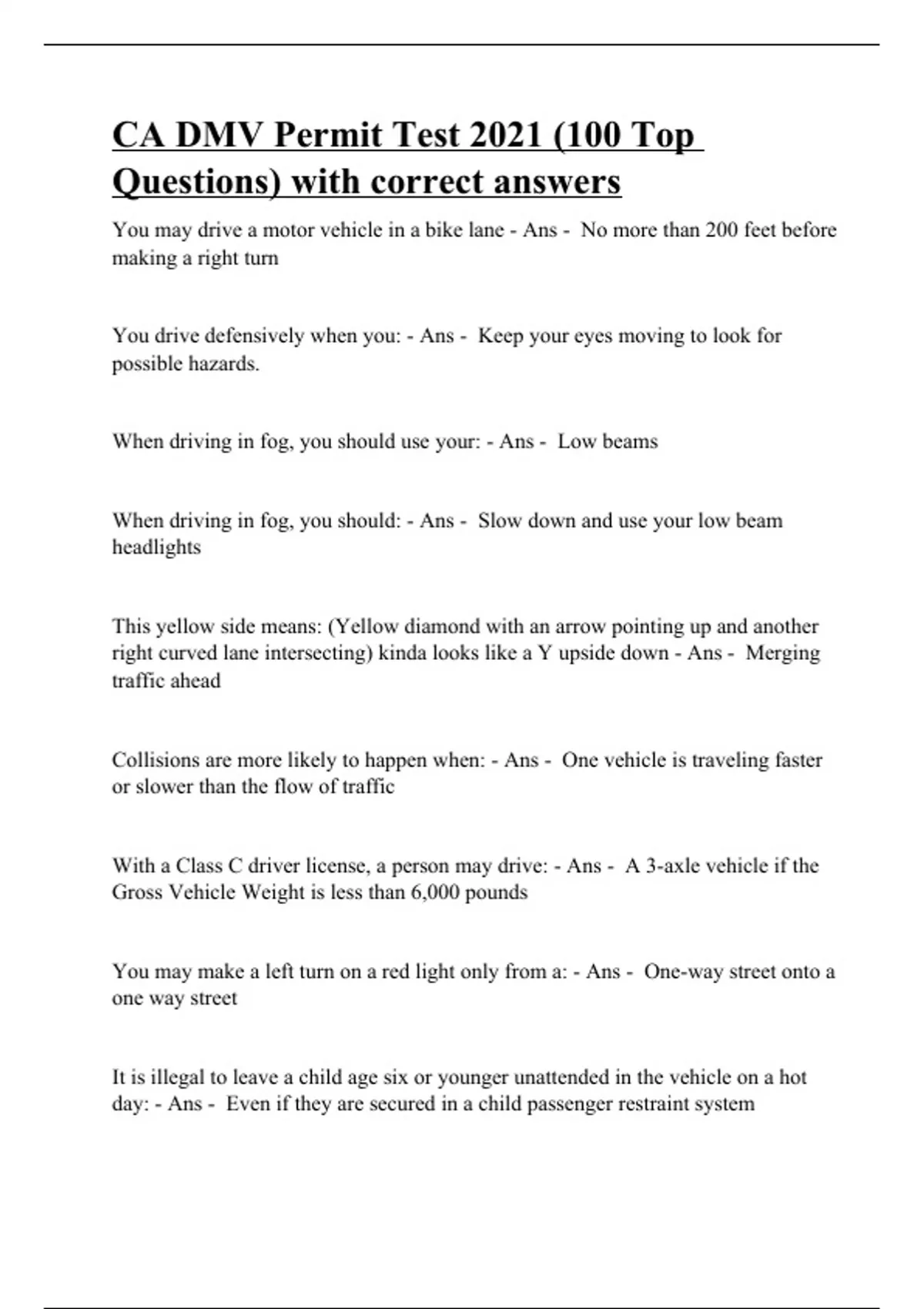 CA DMV Permit Test 2021 (100 Top Questions) with correct answers

You may drive a motor vehicle in a bike lane - Ans - No more than 200 feet before making a right turn

You drive defensively when you: - Ans - Keep your eyes moving to look for possible hazards.

When driving in fog, you should use your: - Ans - Low beams

When driving in fog, you should: - Ans - Slow down and use your low beam headlights

This yellow side means: (Yellow diamond with an arrow pointing up and another right curved lane intersecting) kinda looks like a Y upside down - Ans - Merging traffic ahead

Collisions are more likely to happen when: - Ans - One vehicle is traveling faster or slower than the flow of traffic

With a Class C driver license, a person may drive: - Ans - A 3-axle vehicle if the Gross Vehicle Weight is less than 6,000 pounds

You may make a left turn on a red light only from a: - Ans - One-way street onto a one way street

It is illegal to leave a child age six or younger unattended in the vehicle on a hot day: - Ans - Even if they are secured in a child passenger restraint system